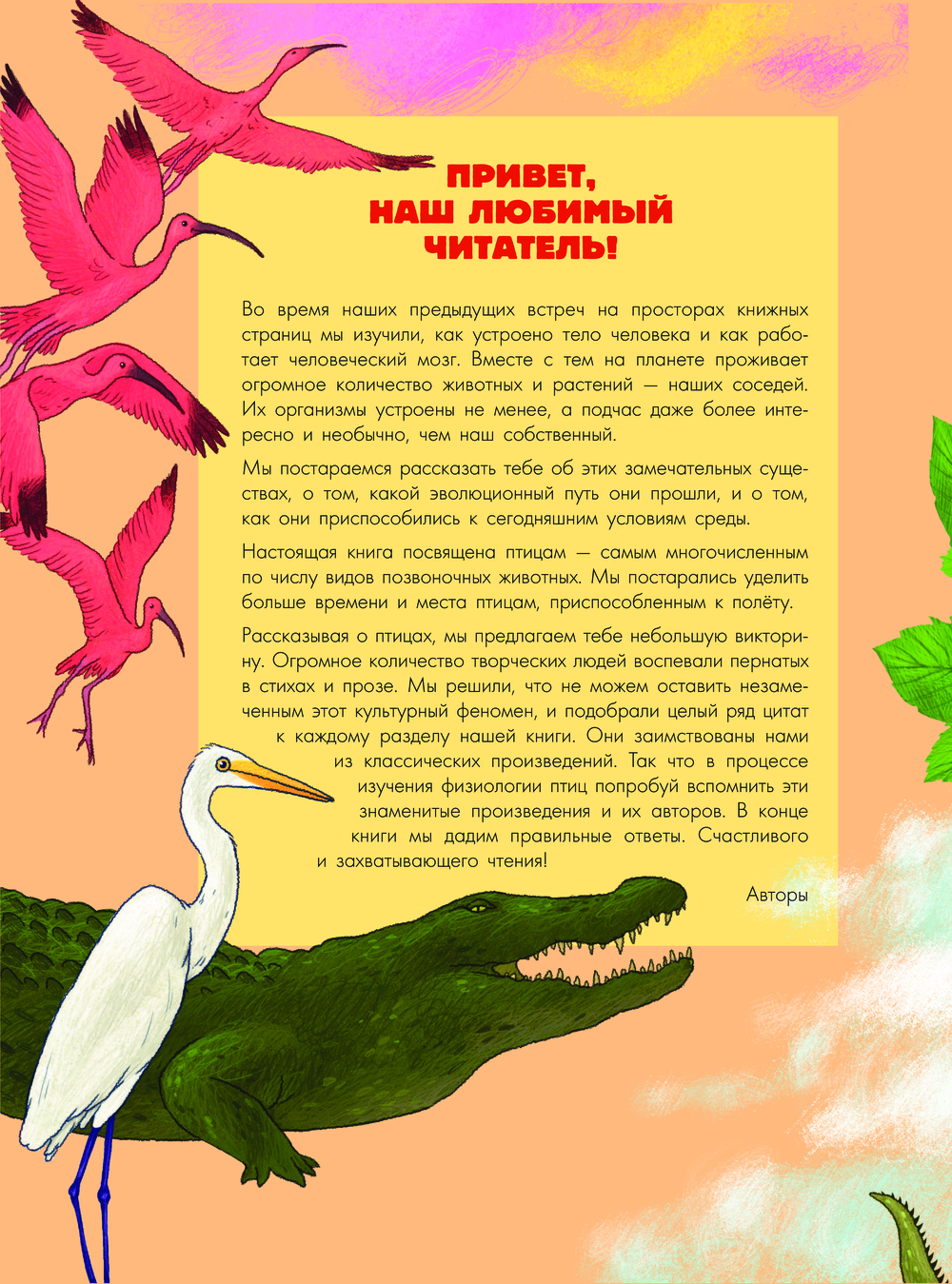 ПРИВЕТ, НАШ ЛЮБИМЫЙ ЧИТАТЕЛЬ!

Во время наших предыдущих встреч на просторах книжных страниц мы изучили, как устроено тело человека и как работает человеческий мозг. Вместе с тем на планете проживает огромное количество животных и растений — наших соседей. Их организмы устроены не менее, а подчас даже более интересно и необычно, чем наш собственный.

Мы постараемся рассказать тебе об этих замечательных существах, о том, какой эволюционный путь они прошли, и о том, как они приспособились к сегодняшним условиям среды.

Настоящая книга посвящена птицам — самым многочисленным по числу видов позвоночных животных. Мы постарались уделить больше времени и места птицам, приспособленным к полёту.

Рассказывая о птицах, мы предлагаем тебе небольшую викторину. Огромное количество творческих людей воспевали пернатых в стихах и прозе. Мы решили, что не можем оставить незамеченным этот культурный феномен, и подобрали целый ряд цитат к каждому разделу нашей книги. Они заимствованы нами из классических произведений. Так что в процессе изучения физиологии птиц попробуй вспомнить эти знаменитые произведения и их авторов. В конце книги мы дадим правильные ответы. Счастливого и захватывающего чтения!

Авторы